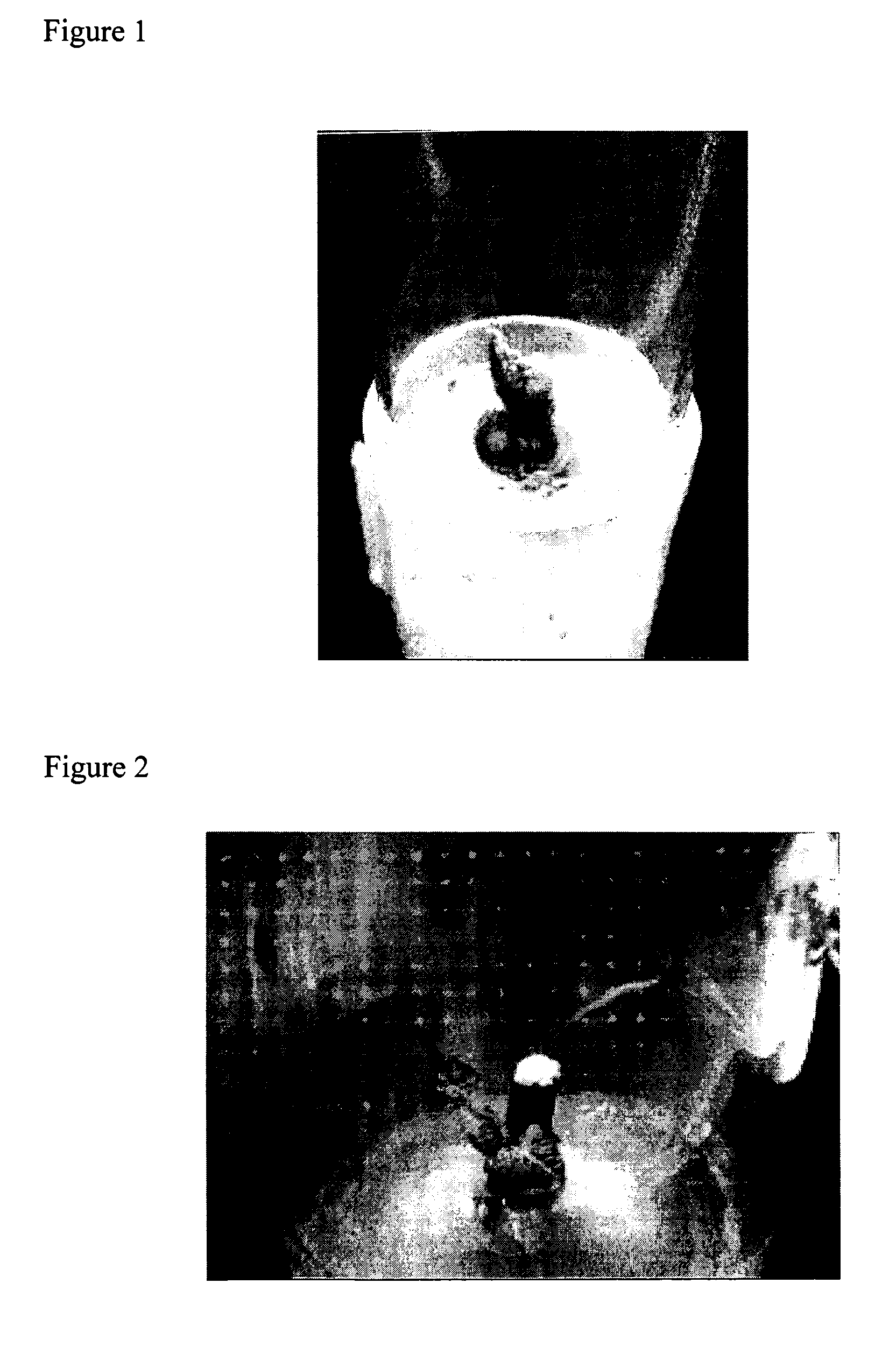 Figure 1

Figure 2